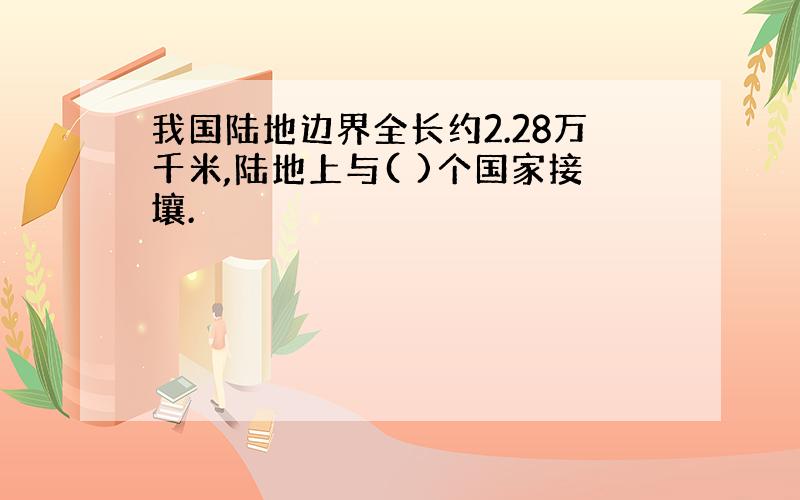 我国陆地边界全长约2.28万千米,陆地上与( )个国家接壤.